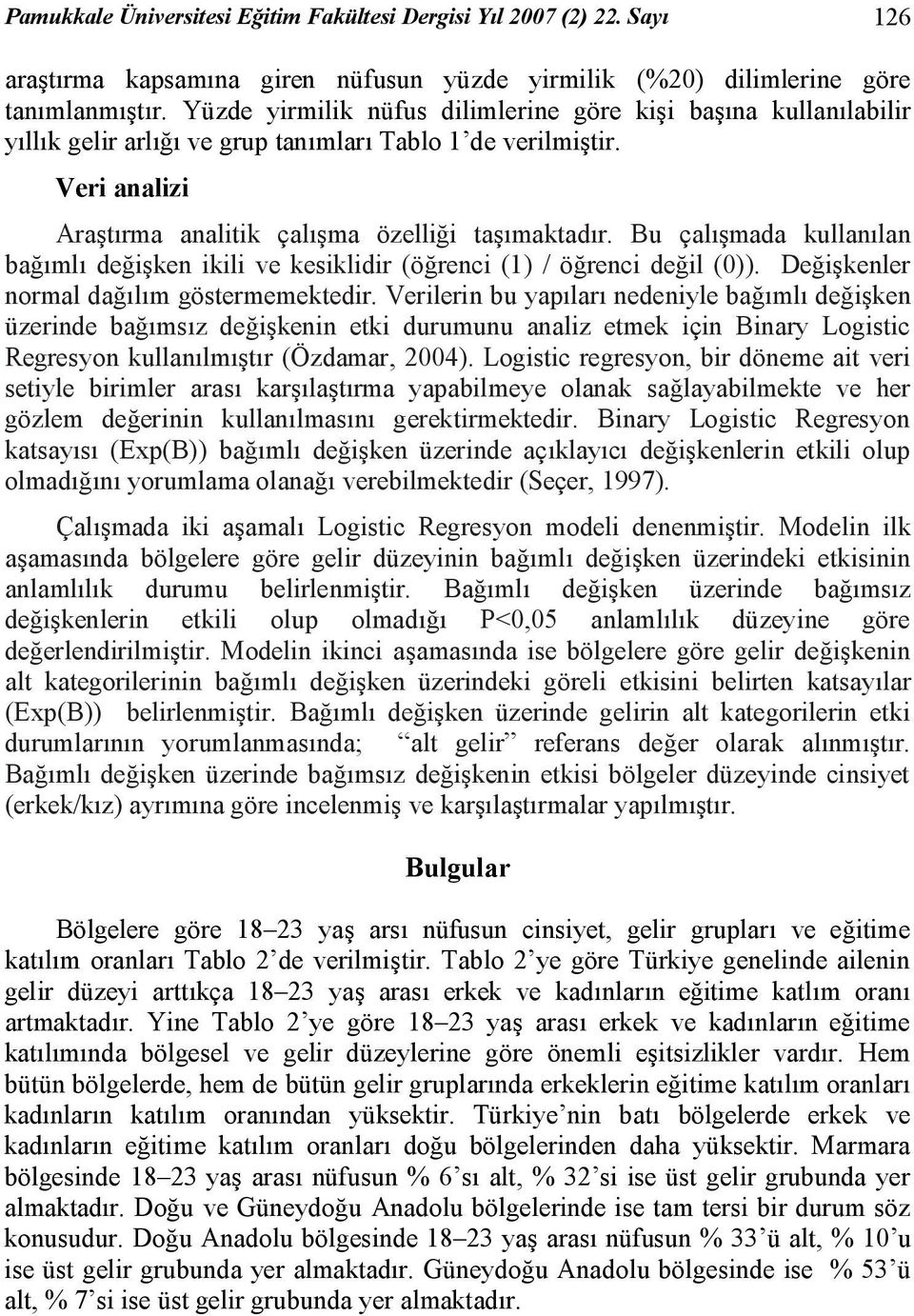 Pamukkale Üniversitesi Eğitim Fakültesi Dergisi Yıl 2007 (2) 22. Sayı 126

araştırma kapsamına giren nüfusun yüzde yirmilik (%20) dilimlerine göre tanımlanmıştır. Yüzde yirmilik nüfus dilimlerine göre kişi başına kullanılabilir yıllık gelir arlığı ve grup tanımları Tablo 1'de verilmiştir.

Veri analizi

Araştırma analitik çalışma özelliği taşımaktadır. Bu çalışmada kullanılan bağımlı değişken ikili ve kesiklidir (öğrenci (1) / öğrenci değil (0)). Değişkenler normal dağılım göstermemektedir. Verilerin bu yapıları nedeniyle bağımlı değişken üzerinde bağımsız değişkenin etki durumunu analiz etmek için Binary Logistic Regresyon kullanılmıştır (Özdamar, 2004). Logistic regresyon, bir döneme ait veri setiyle birimler arası karşılaştırma yapabilmeye olanak sağlayabilmekte ve her gözlem değerinin kullanılmasını gerektirmektedir. Binary Logistic Regresyon katsayısı (Exp(B)) bağımlı değişken üzerinde açıklayıcı değişkenlerin etkili olup olmadığını yorumlama olanağı verebilmektedir (Seçer, 1997).

Çalışmada iki aşamalı Logistic Regresyon modeli denenmiştir. Modelin ilk aşamasında bölgelere göre gelir düzeyinin bağımlı değişken üzerindeki etkisinin anlamlılık durumu belirlenmiştir. Bağımlı değişken üzerinde bağımsız değişkenlerin etkili olup olmadığı P<0,05 anlamlılık düzeyine göre değerlendirilmiştir. Modelin ikinci aşamasında ise bölgelere göre gelir değişkenin alt kategorilerinin bağımlı değişken üzerindeki göreli etkisini belirten katsayılar (Exp(B)) belirlenmiştir. Bağımlı değişken üzerinde gelirin alt kategorilerin etki durumlarının yorumlanmasında; "alt gelir" referans değer olarak alınmıştır. Bağımlı değişken üzerinde bağımsız değişkenin etkisi bölgeler düzeyinde cinsiyet (erkek/kız) ayrımına göre incelenmiş ve karşılaştırmalar yapılmıştır.

Bulgular

Bölgelere göre 18–23 yaş arsı nüfusun cinsiyet, gelir grupları ve eğitime katılım oranları Tablo 2'de verilmiştir. Tablo 2'ye göre Türkiye genelinde ailenin gelir düzeyi arttıkça 18–23 yaş arası erkek ve kadınların eğitime katlım oranı artmaktadır. Yine Tablo 2'ye göre 18–23 yaş arası erkek ve kadınların eğitime katılımında bölgesel ve gelir düzeylerine göre önemli eşitsizlikler vardır. Hem bütün bölgelerde, hem de bütün gelir gruplarında erkeklerin eğitime katılım oranları kadınların katılım oranından yüksektir. Türkiye'nin batı bölgelerde erkek ve kadınların eğitime katılım oranları doğu bölgelerinden daha yüksektir. Marmara bölgesinde 18–23 yaş arası nüfusun % 6'sı alt, % 32'si ise üst gelir grubunda yer almaktadır. Doğu ve Güneydoğu Anadolu bölgelerinde ise tam tersi bir durum söz konusudur. Doğu Anadolu bölgesinde 18–23 yaş arası nüfusun % 33'ü alt, % 10'u ise üst gelir grubunda yer almaktadır. Güneydoğu Anadolu bölgesinde ise % 53'ü alt, % 7'si ise üst gelir grubunda yer almaktadır.